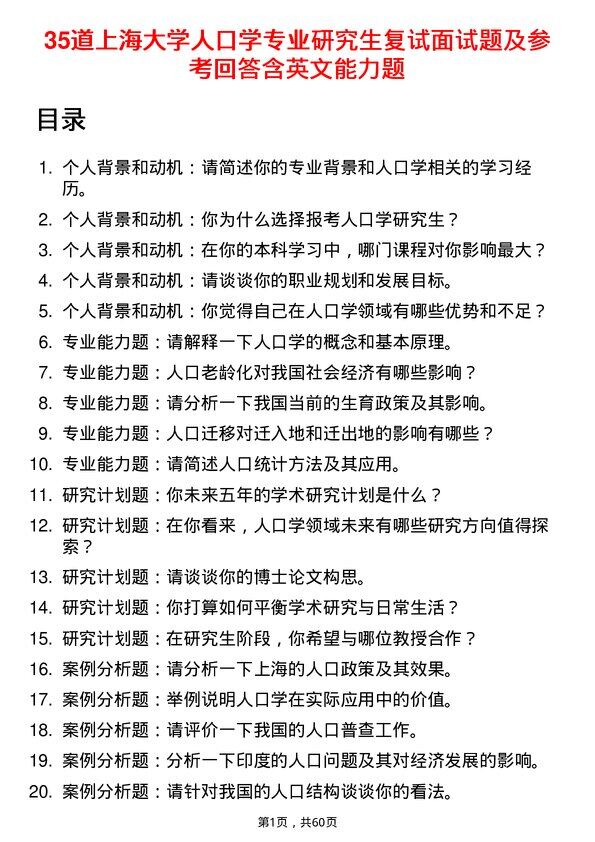 35道上海大学人口学专业研究生复试面试题及参考回答含英文能力题

目录

1. 个人背景和动机：请简述你的专业背景和人口学相关的学习经历。
2. 个人背景和动机：你为什么选择报考人口学研究生？
3. 个人背景和动机：在你的本科学习中，哪门课程对你影响最大？
4. 个人背景和动机：请谈谈你的职业规划和发展目标。
5. 个人背景和动机：你觉得自己在人口学领域有哪些优势和不足？
6. 专业能力题：请解释一下人口学的概念和基本原理。
7. 专业能力题：人口老龄化对我国社会经济有哪些影响？
8. 专业能力题：请分析一下我国当前的生育政策及其影响。
9. 专业能力题：人口迁移对迁入地和迁出地的影响有哪些？
10. 专业能力题：请简述人口统计方法及其应用。
11. 研究计划题：你未来五年的学术研究计划是什么？
12. 研究计划题：在你看来，人口学领域未来有哪些研究方向值得探索？
13. 研究计划题：请谈谈你的博士论文构思。
14. 研究计划题：你打算如何平衡学术研究与日常生活？
15. 研究计划题：在研究生阶段，你希望与哪位教授合作？
16. 案例分析题：请分析一下上海的人口政策及其效果。
17. 案例分析题：举例说明人口学在实际应用中的价值。
18. 案例分析题：请评价一下我国的人口普查工作。
19. 案例分析题：分析一下印度的人口问题及其对经济发展的影响。
20. 案例分析题：请针对我国的人口结构谈谈你的看法。

第1页，共60页